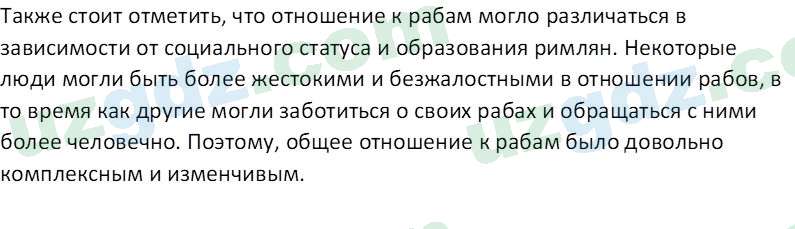 Также стоит отметить, что отношение к рабам могло различаться в зависимости от социального статуса и образования римлян. Некоторые люди могли быть более жестокими и безжалостными в отношении рабов, в то время как другие могли заботиться о своих рабах и обращаться с ними более человечно. Поэтому, общее отношение к рабам было довольно комплексным и изменчивым.

uzgdz.com uzgdz.co